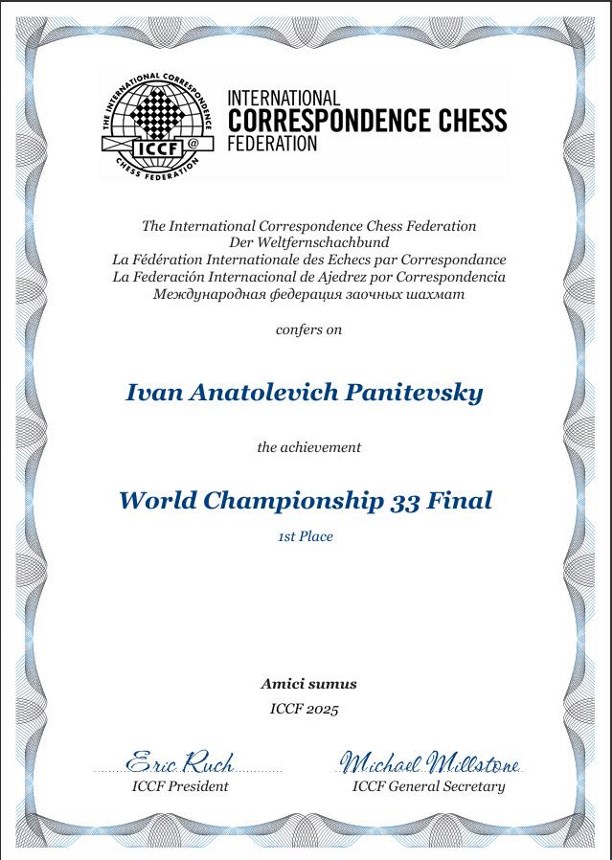 THE INTERNATIONAL CORRESPONDENCE CHESS FEDERATION
ICCF @

INTERNATIONAL
CORRESPONDENCE CHESS
FEDERATION

The International Correspondence Chess Federation
Der Weltfernschachbund
La Fédération Internationale des Echecs par Correspondance
La Federación Internacional de Ajedrez por Correspondencia
Международная федерация заочных шахмат

confers on

Ivan Anatolevich Panitevsky

the achievement

World Championship 33 Final

1st Place

Amici sumus

ICCF 2025

Eric Ruch
ICCF President

Michael Millstone
ICCF General Secretary